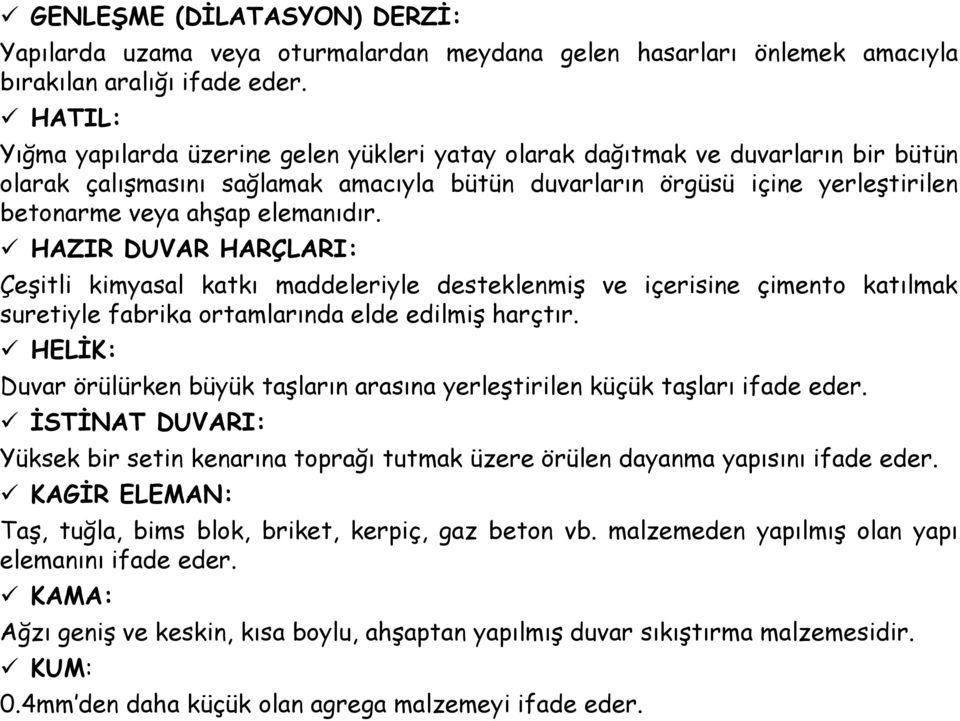 ✓ GENLEŞME (DİLATASYON) DERZİ:
Yapılarda uzama veya oturmalardan meydana gelen hasarları önlemek amacıyla bırakılan aralığı ifade eder.
✓ HATIL:
Yığma yapılarda üzerine gelen yükleri yatay olarak dağıtmak ve duvarların bir bütün olarak çalışmasını sağlamak amacıyla bütün duvarların örgüsü içine yerleştirilen betonarme veya ahşap elemanıdır.
✓ HAZIR DUVAR HARÇLARI:
Çeşitli kimyasal katkı maddeleriyle desteklenmiş ve içerisine çimento katılmak suretiyle fabrika ortamlarında elde edilmiş harçtır.
✓ HELİK:
Duvar örülürken büyük taşların arasına yerleştirilen küçük taşları ifade eder.
✓ İSTİNAT DUVARI:
Yüksek bir setin kenarına toprağı tutmak üzere örülen dayanma yapısını ifade eder.
✓ KAGİR ELEMAN:
Taş, tuğla, bims blok, briket, kerpiç, gaz beton vb. malzemeden yapılmış olan yapı elemanını ifade eder.
✓ KAMA:
Ağzı geniş ve keskin, kısa boylu, ahşaptan yapılmış duvar sıkıştırma malzemesidir.
✓ KUM:
0.4mm'den daha küçük olan agrega malzemeyi ifade eder.